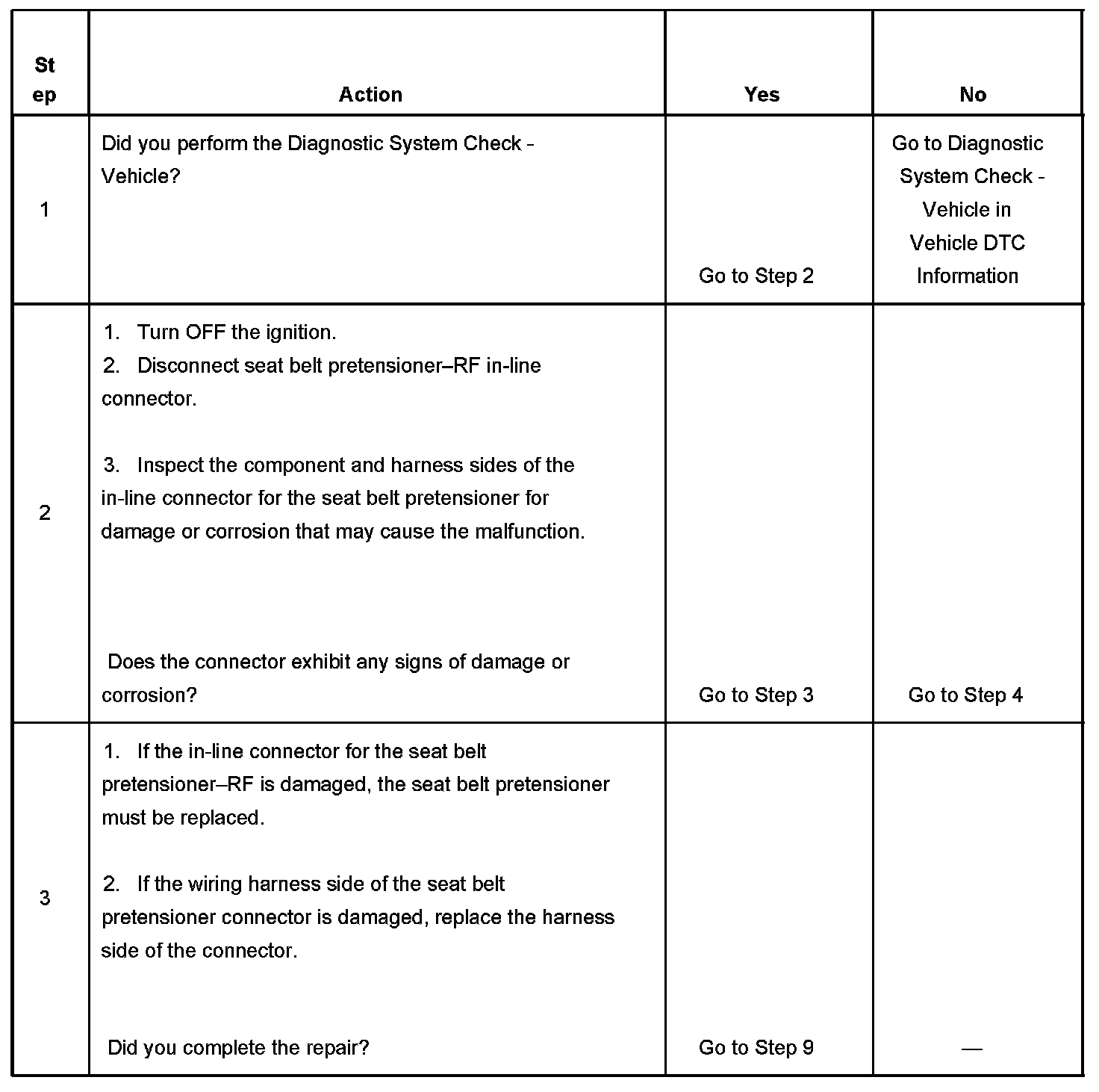 | Step | Action | Yes | No |
|---|---|---|---|
| 1 | Did you perform the Diagnostic System Check - Vehicle? | Go to Step 2 | Go to Diagnostic System Check - Vehicle in Vehicle DTC Information |
| 2 | 1. Turn OFF the ignition. 2. Disconnect seat belt pretensioner–RF in-line connector. 3. Inspect the component and harness sides of the in-line connector for the seat belt pretensioner for damage or corrosion that may cause the malfunction. Does the connector exhibit any signs of damage or corrosion? | Go to Step 3 | Go to Step 4 |
| 3 | 1. If the in-line connector for the seat belt pretensioner–RF is damaged, the seat belt pretensioner must be replaced. 2. If the wiring harness side of the seat belt pretensioner connector is damaged, replace the harness side of the connector. Did you complete the repair? | Go to Step 9 | — |